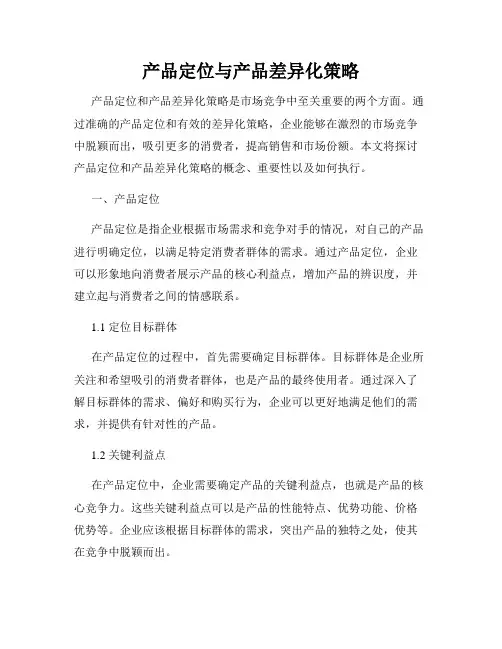 产品定位与产品差异化策略

产品定位和产品差异化策略是市场竞争中至关重要的两个方面。通过准确的产品定位和有效的差异化策略，企业能够在激烈的市场竞争中脱颖而出，吸引更多的消费者，提高销售和市场份额。本文将探讨产品定位和产品差异化策略的概念、重要性以及如何执行。

一、产品定位

产品定位是指企业根据市场需求和竞争对手的情况，对自己的产品进行明确定位，以满足特定消费者群体的需求。通过产品定位，企业可以形象地向消费者展示产品的核心利益点，增加产品的辨识度，并建立起与消费者之间的情感联系。

1.1 定位目标群体

在产品定位的过程中，首先需要确定目标群体。目标群体是企业所关注和希望吸引的消费者群体，也是产品的最终使用者。通过深入了解目标群体的需求、偏好和购买行为，企业可以更好地满足他们的需求，并提供有针对性的产品。

1.2 关键利益点

在产品定位中，企业需要确定产品的关键利益点，也就是产品的核心竞争力。这些关键利益点可以是产品的性能特点、优势功能、价格优势等。企业应该根据目标群体的需求，突出产品的独特之处，使其在竞争中脱颖而出。